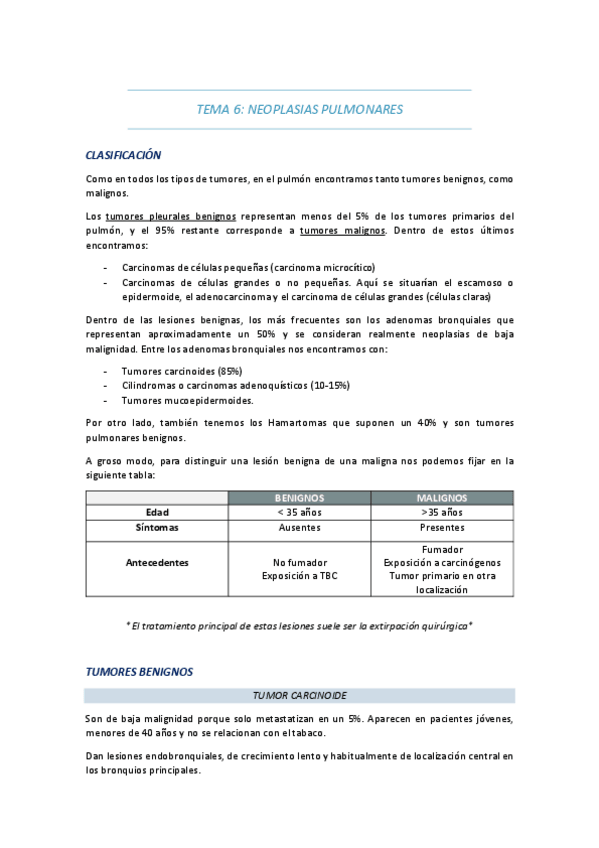 TEMA 6: NEOPLASIAS PULMONARES

CLASIFICACIÓN

Como en todos los tipos de tumores, en el pulmón encontramos tanto tumores benignos, como malignos.

Los tumores pleurales benignos representan menos del 5% de los tumores primarios del pulmón, y el 95% restante corresponde a tumores malignos. Dentro de estos últimos encontramos:

- Carcinomas de células pequeñas (carcinoma microcítico)
- Carcinomas de células grandes o no pequeñas. Aquí se situarían el escamoso o epidermoide, el adenocarcinoma y el carcinoma de células grandes (células claras)

Dentro de las lesiones benignas, los más frecuentes son los adenomas bronquiales que representan aproximadamente un 50% y se consideran realmente neoplasias de baja malignidad. Entre los adenomas bronquiales nos encontramos con:

- Tumores carcinoides (85%)
- Cilindromas o carcinomas adenoquísticos (10-15%)
- Tumores mucoepidermoides.

Por otro lado, también tenemos los Hamartomas que suponen un 40% y son tumores pulmonares benignos.

A groso modo, para distinguir una lesión benigna de una maligna nos podemos fijar en la siguiente tabla:

| | BENIGNOS | MALIGNOS |
|---|---|---|
| Edad | < 35 años | >35 años |
| Síntomas | Ausentes | Presentes |
| Antecedentes | No fumador Exposición a TBC | Fumador Exposición a carcinógenos Tumor primario en otra localización |

*El tratamiento principal de estas lesiones suele ser la extirpación quirúrgica*

TUMORES BENIGNOS

TUMOR CARCINOIDE

Son de baja malignidad porque solo metastatizan en un 5%. Aparecen en pacientes jóvenes, menores de 40 años y no se relacionan con el tabaco.

Dan lesiones endobronquiales, de crecimiento lento y habitualmente de localización central en los bronquios principales.